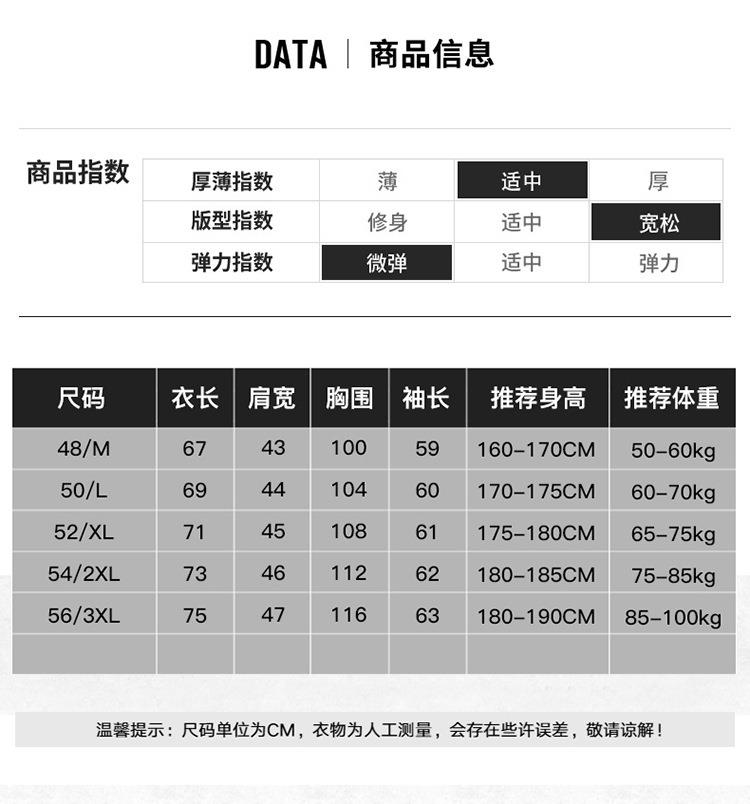 DATA | 商品信息

商品指数

| 厚薄指数 | 薄 | 适中 | 厚 |
|---|---|---|---|
| 版型指数 | 修身 | 适中 | 宽松 |
| 弹力指数 | 微弹 | 适中 | 弹力 |

| 尺码 | 衣长 | 肩宽 | 胸围 | 袖长 | 推荐身高 | 推荐体重 |
|---|---|---|---|---|---|---|
| 48/M | 67 | 43 | 100 | 59 | 160-170CM | 50-60kg |
| 50/L | 69 | 44 | 104 | 60 | 170-175CM | 60-70kg |
| 52/XL | 71 | 45 | 108 | 61 | 175-180CM | 65-75kg |
| 54/2XL | 73 | 46 | 112 | 62 | 180-185CM | 75-85kg |
| 56/3XL | 75 | 47 | 116 | 63 | 180-190CM | 85-100kg |
| | | | | | | |

温馨提示：尺码单位为CM，衣物为人工测量，会存在些许误差，敬请谅解！